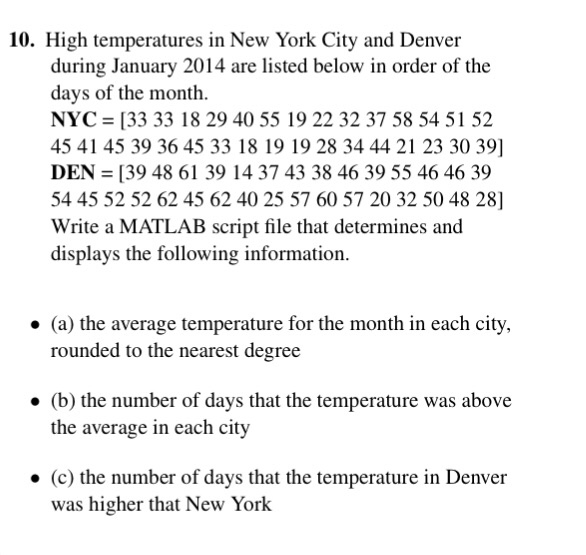 10. High temperatures in New York City and Denver during January 2014 are listed below in order of the days of the month.
NYC = [33 33 18 29 40 55 19 22 32 37 58 54 51 52 45 41 45 39 36 45 33 18 19 19 28 34 44 21 23 30 39]
DEN = [39 48 61 39 14 37 43 38 46 39 55 46 46 39 54 45 52 52 62 45 62 40 25 57 60 57 20 32 50 48 28]
Write a MATLAB script file that determines and displays the following information.

• (a) the average temperature for the month in each city, rounded to the nearest degree

• (b) the number of days that the temperature was above the average in each city

• (c) the number of days that the temperature in Denver was higher that New York